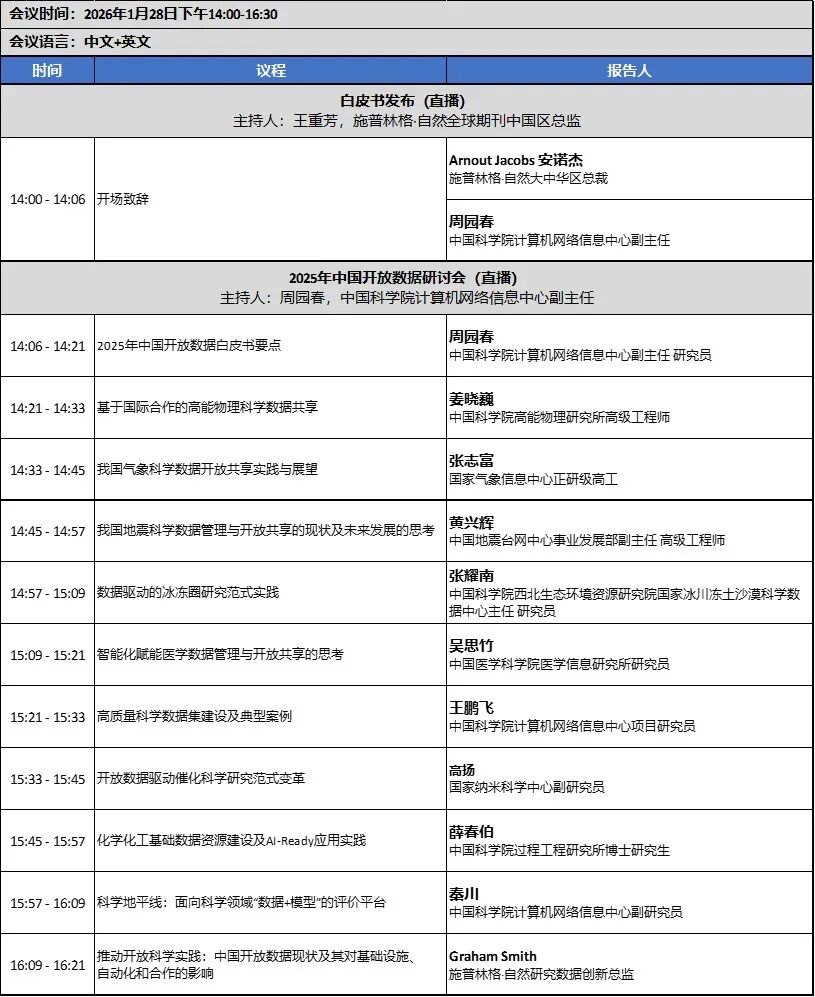 会议时间：2026年1月28日下午14:00-16:30

会议语言：中文+英文

| 时间 | 议程 | 报告人 |
|---|---|---|
| 白皮书发布（直播） 主持人：王重芳，施普林格·自然全球期刊中国区总监 | | |
| 14:00 - 14:06 | 开场致辞 | Arnout Jacobs 安诺杰 施普林格·自然大中华区总裁 |
| | | 周园春 中国科学院计算机网络信息中心副主任 |
| 2025年中国开放数据研讨会（直播） 主持人：周园春，中国科学院计算机网络信息中心副主任 | | |
| 14:06 - 14:21 | 2025年中国开放数据白皮书要点 | 周园春 中国科学院计算机网络信息中心副主任 研究员 |
| 14:21 - 14:33 | 基于国际合作的高能物理科学数据共享 | 姜晓巍 中国科学院高能物理研究所高级工程师 |
| 14:33 - 14:45 | 我国气象科学数据开放共享实践与展望 | 张志富 国家气象信息中心正研级高工 |
| 14:45 - 14:57 | 我国地震科学数据管理与开放共享的现状及未来发展的思考 | 黄兴辉 中国地震台网中心事业发展部副主任 高级工程师 |
| 14:57 - 15:09 | 数据驱动的冰冻圈研究范式实践 | 张耀南 中国科学院西北生态环境资源研究院国家冰川冻土沙漠科学数据中心主任 研究员 |
| 15:09 - 15:21 | 智能化赋能医学数据管理与开放共享的思考 | 吴思竹 中国医学科学院医学信息研究所研究员 |
| 15:21 - 15:33 | 高质量科学数据集建设及典型案例 | 王鹏飞 中国科学院计算机网络信息中心项目研究员 |
| 15:33 - 15:45 | 开放数据驱动催化科学研究范式变革 | 高扬 国家纳米科学中心副研究员 |
| 15:45 - 15:57 | 化学化工基础数据资源建设及AI-Ready应用实践 | 薛春伯 中国科学院过程工程研究所博士研究生 |
| 15:57 - 16:09 | 科学地平线：面向科学领域“数据+模型”的评价平台 | 秦川 中国科学院计算机网络信息中心副研究员 |
| 16:09 - 16:21 | 推动开放科学实践：中国开放数据现状及其对基础设施、自动化和合作的影响 | Graham Smith 施普林格·自然研究数据创新总监 |